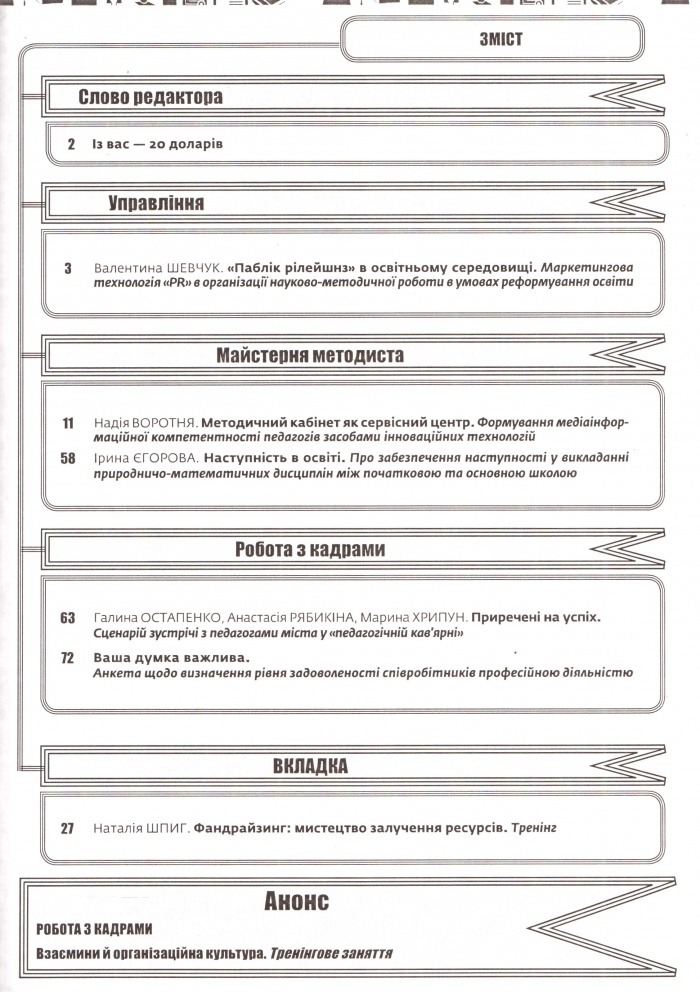 ЗМІСТ

Слово редактора

2 Із вас — 20 доларів

Управління

3 Валентина ШЕВЧУК. «Паблік рілейшнз» в освітньому середовищі. Маркетингова технологія «PR» в організації науково-методичної роботи в умовах реформування освіти

Майстерня методиста

11 Надія ВОРОТНЯ. Методичний кабінет як сервісний центр. Формування медіаінформаційної компетентності педагогів засобами інноваційних технологій

58 Ірина ЄГОРОВА. Наступність в освіті. Про забезпечення наступності у викладанні природничо-математичних дисциплін між початковою та основною школою

Робота з кадрами

63 Галина ОСТАПЕНКО, Анастасія РЯБИКІНА, Марина ХРИПУН. Приречені на успіх. Сценарій зустрічі з педагогами міста у «педагогічній кав'ярні»

72 Ваша думка важлива. Анкета щодо визначення рівня задоволеності співробітників професійною діяльністю

ВКЛАДКА

27 Наталія ШПИГ. Фандрайзинг: мистецтво залучення ресурсів. Тренінг

Анонс

РОБОТА З КАДРАМИ

Взаємини й організаційна культура. Тренінгове заняття